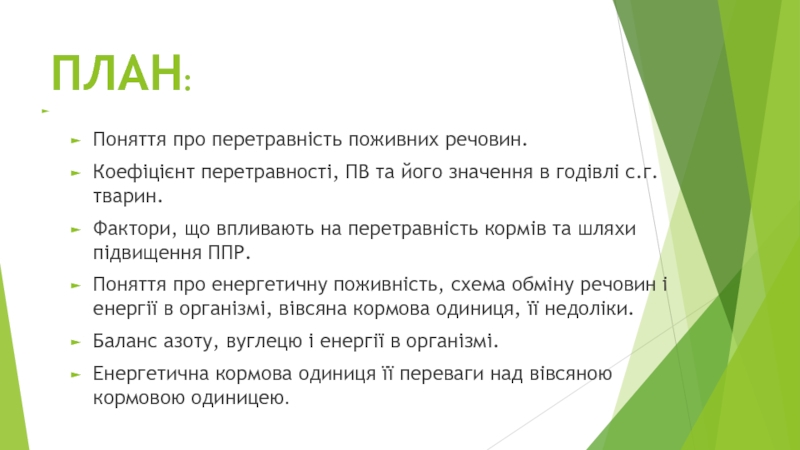 ПЛАН:

Поняття про перетравність поживних речовин.

Коефіцієнт перетравності, ПВ та його значення в годівлі с.г. тварин.

Фактори, що впливають на перетравність кормів та шляхи підвищення ППР.

Поняття про енергетичну поживність, схема обміну речовин і енергії в організмі, вівсяна кормова одиниця, її недоліки.

Баланс азоту, вуглецю і енергії в організмі.

Енергетична кормова одиниця її переваги над вівсяною кормовою одиницею.